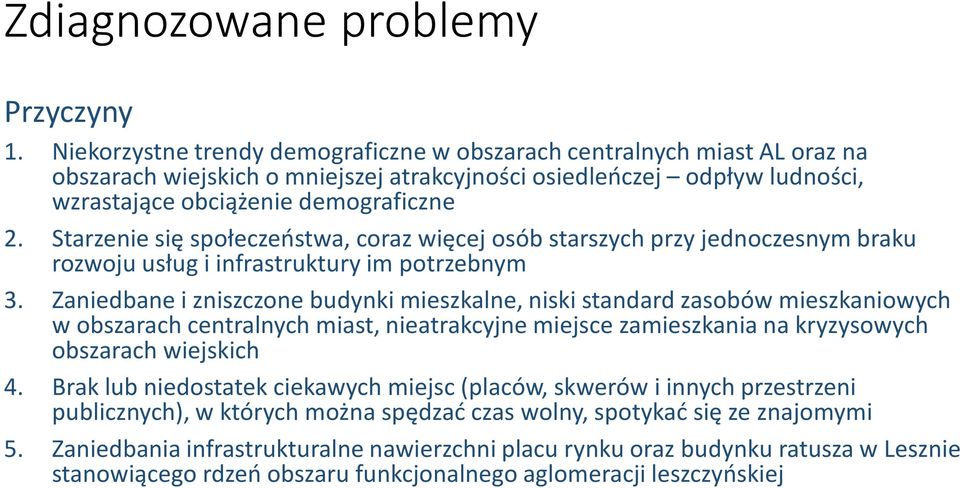 Zdiagnozowane problemy

Przyczyny

1. Niekorzystne trendy demograficzne w obszarach centralnych miast AL oraz na obszarach wiejskich o mniejszej atrakcyjności osiedleńczej – odpływ ludności, wzrastające obciążenie demograficzne

2. Starzenie się społeczeństwa, coraz więcej osób starszych przy jednoczesnym braku rozwoju usług i infrastruktury im potrzebnym

3. Zaniedbane i zniszczone budynki mieszkalne, niski standard zasobów mieszkaniowych w obszarach centralnych miast, nieatrakcyjne miejsce zamieszkania na kryzysowych obszarach wiejskich

4. Brak lub niedostatek ciekawych miejsc (placów, skwerów i innych przestrzeni publicznych), w których można spędzać czas wolny, spotykać się ze znajomymi

5. Zaniedbania infrastrukturalne nawierzchni placu rynku oraz budynku ratusza w Lesznie stanowiącego rdzeń obszaru funkcjonalnego aglomeracji leszczyńskiej